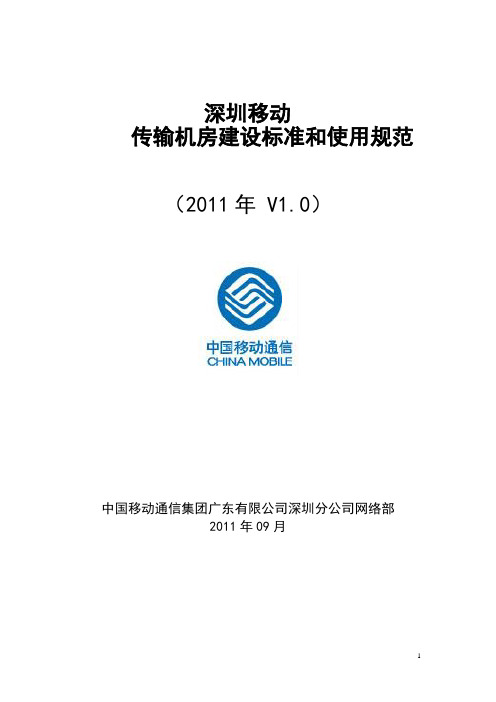 深圳移动
传输机房建设标准和使用规范

（2011 年 V1.0）

中国移动通信
CHINA MOBILE

中国移动通信集团广东有限公司深圳分公司网络部
2011 年 09 月

1